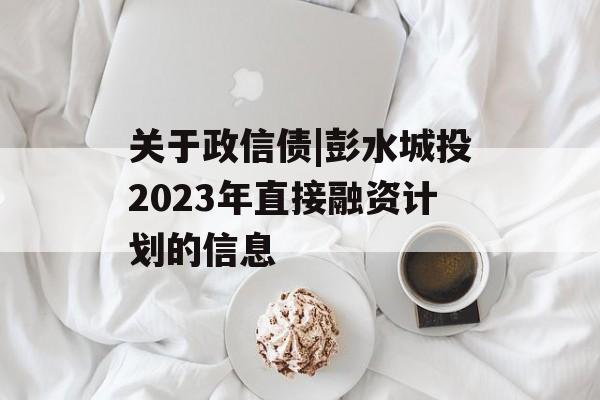 关于政信债|彭水城投2023年直接融资计划的信息